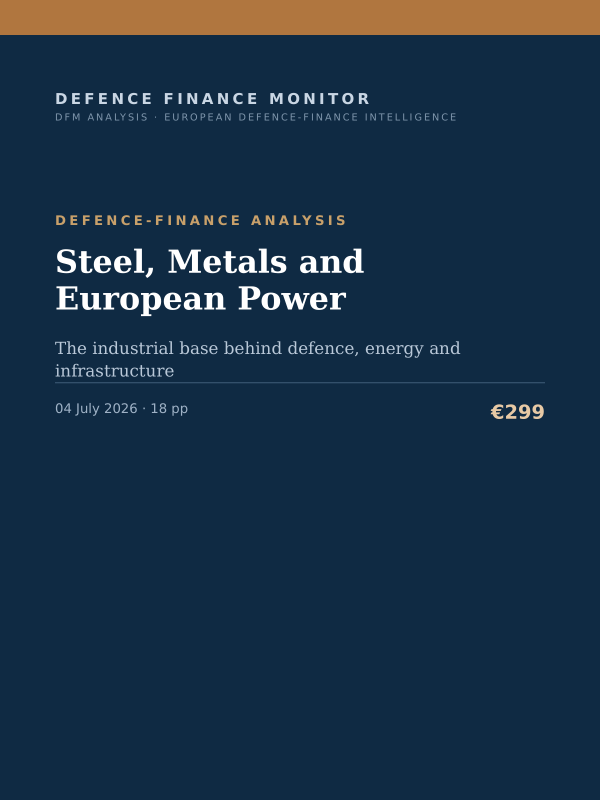 DEFENCE FINANCE MONITOR
DFM ANALYSIS · EUROPEAN DEFENCE-FINANCE INTELLIGENCE

DEFENCE-FINANCE ANALYSIS

Steel, Metals and European Power

The industrial base behind defence, energy and infrastructure

04 July 2026 · 18 pp

€299